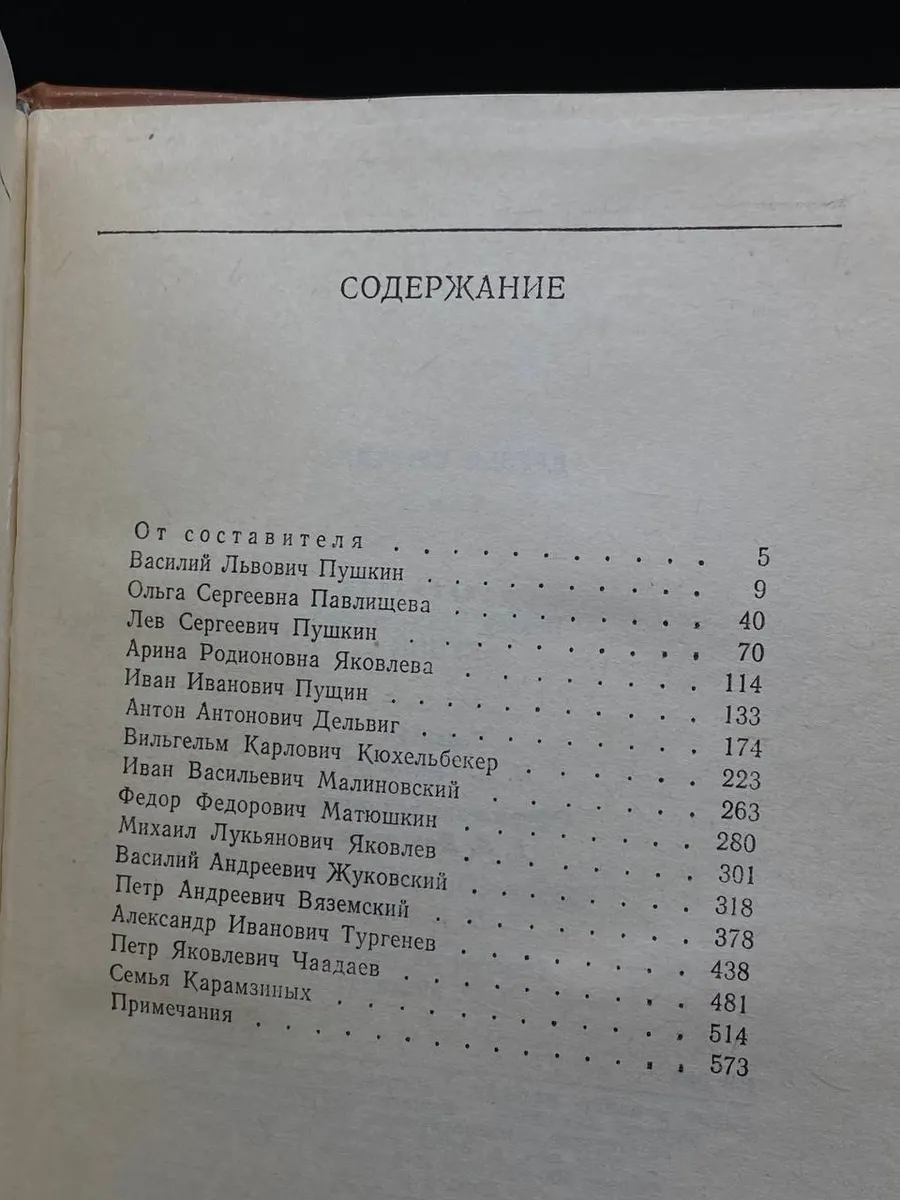 СОДЕРЖАНИЕ

От составителя 5
Василий Львович Пушкин 9
Ольга Сергеевна Павлищева 40
Лев Сергеевич Пушкин 70
Арина Родионовна Яковлева 114
Иван Иванович Пущин 133
Антон Антонович Дельвиг 174
Вильгельм Карлович Кюхельбекер 223
Иван Васильевич Малиновский 263
Федор Федорович Матюшкин 280
Михаил Лукьянович Яковлев 301
Василий Андреевич Жуковский 318
Петр Андреевич Вяземский 378
Александр Иванович Тургенев 438
Петр Яковлевич Чаадаев 481
Семья Карамзиных 514
Примечания 573